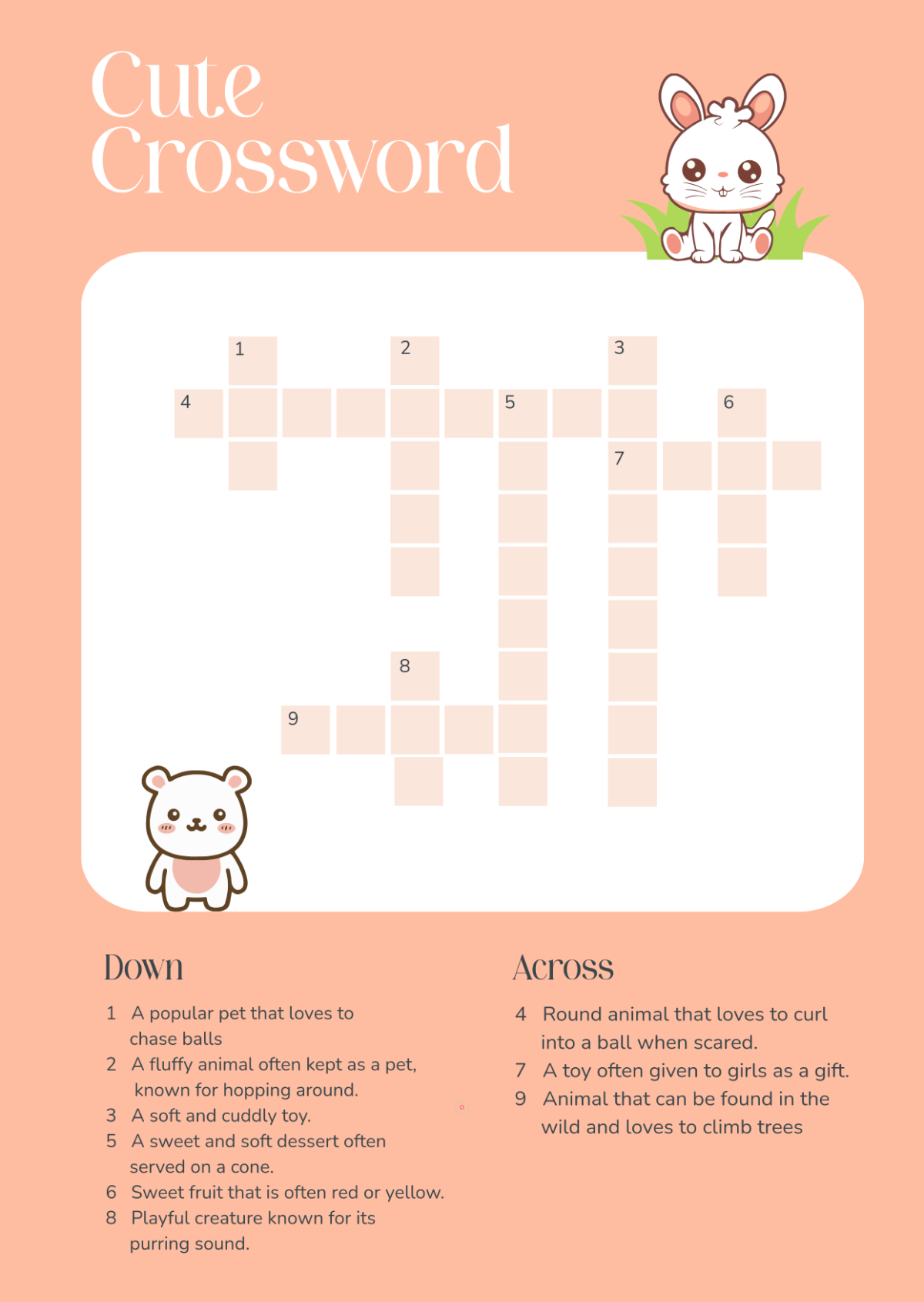 Cute Crossword

1

2

3

4

5

6

7

8

9

Down

1 A popular pet that loves to chase balls

2 A fluffy animal often kept as a pet, known for hopping around.

3 A soft and cuddly toy.

5 A sweet and soft dessert often served on a cone.

6 Sweet fruit that is often red or yellow.

8 Playful creature known for its purring sound.

Across

4 Round animal that loves to curl into a ball when scared.

7 A toy often given to girls as a gift.

9 Animal that can be found in the wild and loves to climb trees